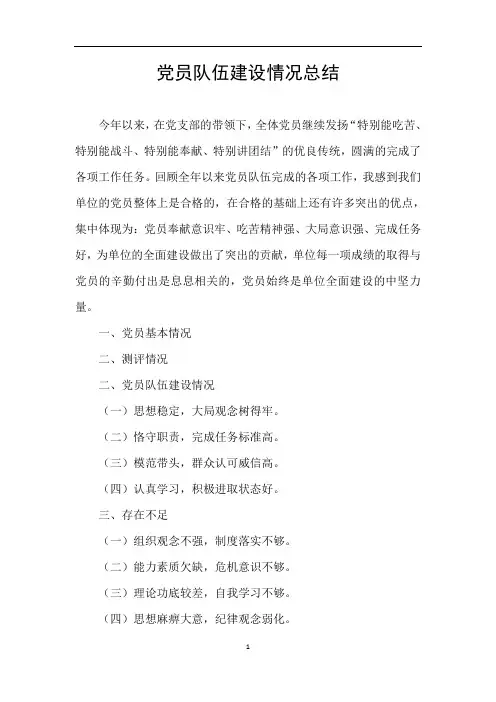 党员队伍建设情况总结

今年以来，在党支部的带领下，全体党员继续发扬“特别能吃苦、特别能战斗、特别能奉献、特别讲团结”的优良传统，圆满的完成了各项工作任务。回顾全年以来党员队伍完成的各项工作，我感到我们单位的党员整体上是合格的，在合格的基础上还有许多突出的优点，集中体现为：党员奉献意识牢、吃苦精神强、大局意识强、完成任务好，为单位的全面建设做出了突出的贡献，单位每一项成绩的取得与党员的辛勤付出是息息相关的，党员始终是单位全面建设的中坚力量。

一、党员基本情况

二、测评情况

二、党员队伍建设情况

（一）思想稳定，大局观念树得牢。

（二）恪守职责，完成任务标准高。

（三）模范带头，群众认可威信高。

（四）认真学习，积极进取状态好。

三、存在不足

（一）组织观念不强，制度落实不够。

（二）能力素质欠缺，危机意识不够。

（三）理论功底较差，自我学习不够。

（四）思想麻痹大意，纪律观念弱化。

1